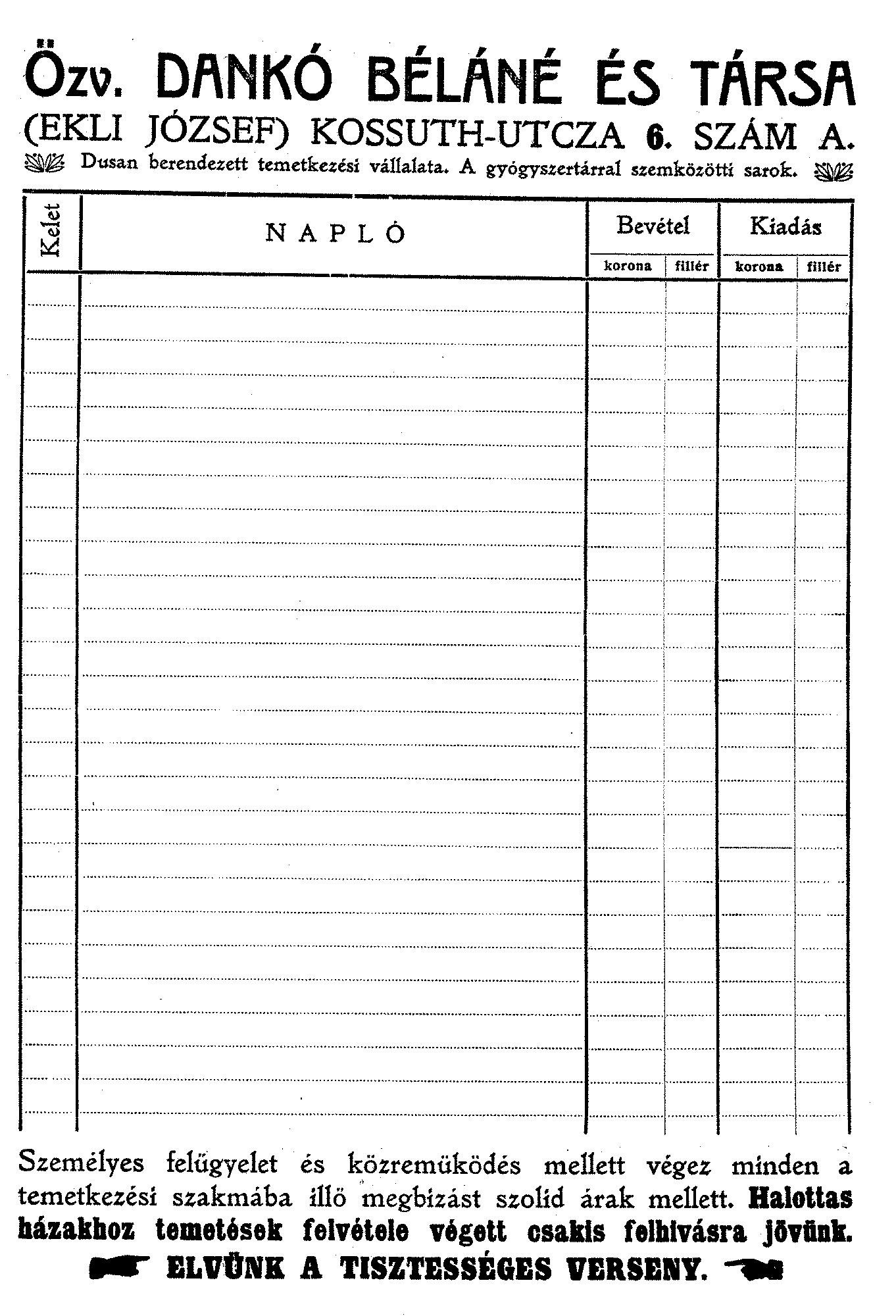 Özv. DANKÓ BÉLÁNÉ ÉS TÁRSA
(EKLI JÓZSEF) KOSSUTH-UTCZA 6. SZÁM A.
Dusan berendezett temetkezési vállalata. A gyógyszertárral szemközötti sarok.

| Kelet | NAPLÓ | Bevétel korona | Bevétel fillér | Kiadás korona | Kiadás fillér |
|---|---|---|---|---|---|
| | | | | | |

Személyes felügyelet és közremüködés mellett végez minden a temetkezési szakmába illő megbizást szolid árak mellett. Halottas házakhoz temetések felvétele végett csakis felhivásra jövünk.

ELVÜNK A TISZTESSÉGES VERSENY.